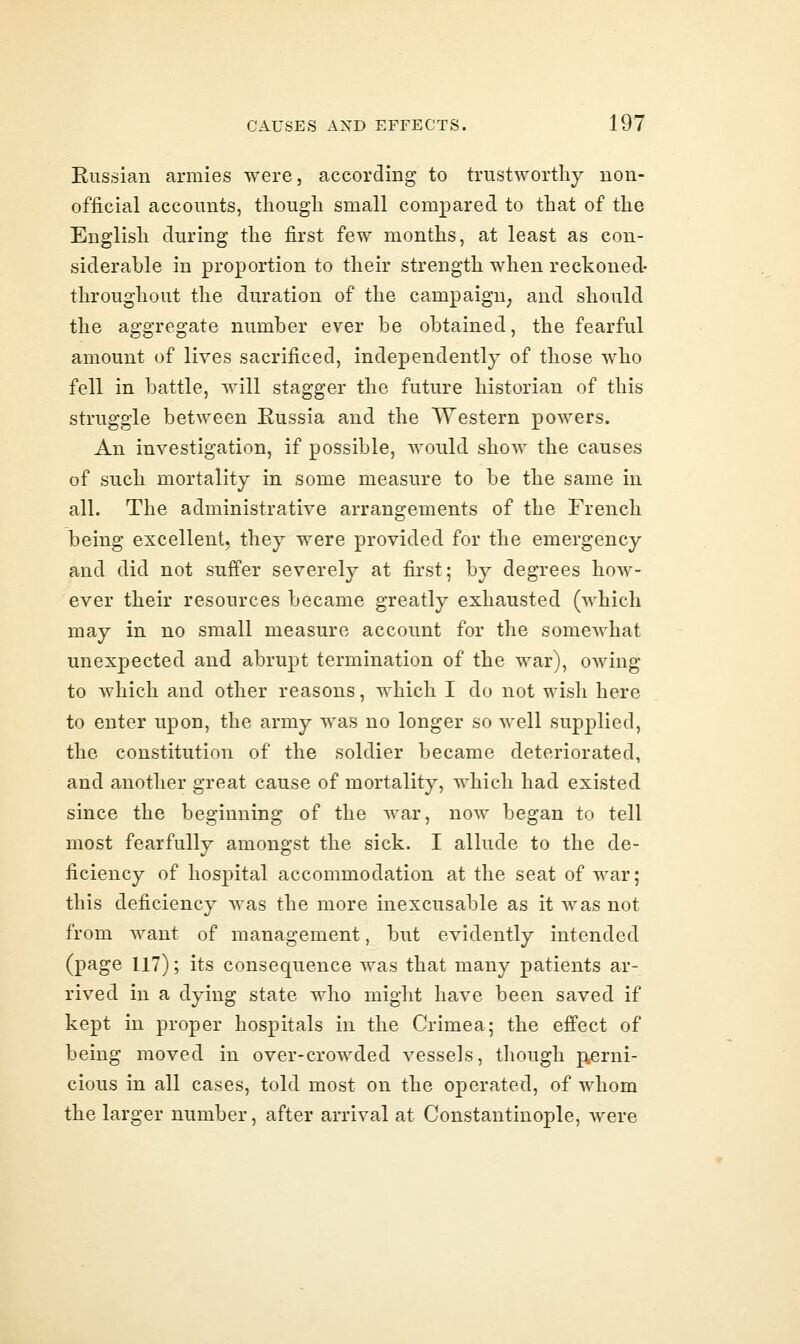 CAUSES AND EFFECTS. 197

Russian armies were, according to trustworthy non-official accounts, though small compared to that of the English during the first few months, at least as considerable in proportion to their strength when reckoned throughout the duration of the campaign, and should the aggregate number ever be obtained, the fearful amount of lives sacrificed, independently of those who fell in battle, will stagger the future historian of this struggle between Russia and the Western powers.

An investigation, if possible, would show the causes of such mortality in some measure to be the same in all. The administrative arrangements of the French being excellent, they were provided for the emergency and did not suffer severely at first; by degrees however their resources became greatly exhausted (which may in no small measure account for the somewhat unexpected and abrupt termination of the war), owing to which and other reasons, which I do not wish here to enter upon, the army was no longer so well supplied, the constitution of the soldier became deteriorated, and another great cause of mortality, which had existed since the beginning of the war, now began to tell most fearfully amongst the sick. I allude to the deficiency of hospital accommodation at the seat of war; this deficiency was the more inexcusable as it was not from want of management, but evidently intended (page 117); its consequence was that many patients arrived in a dying state who might have been saved if kept in proper hospitals in the Crimea; the effect of being moved in over-crowded vessels, though pernicious in all cases, told most on the operated, of whom the larger number, after arrival at Constantinople, were